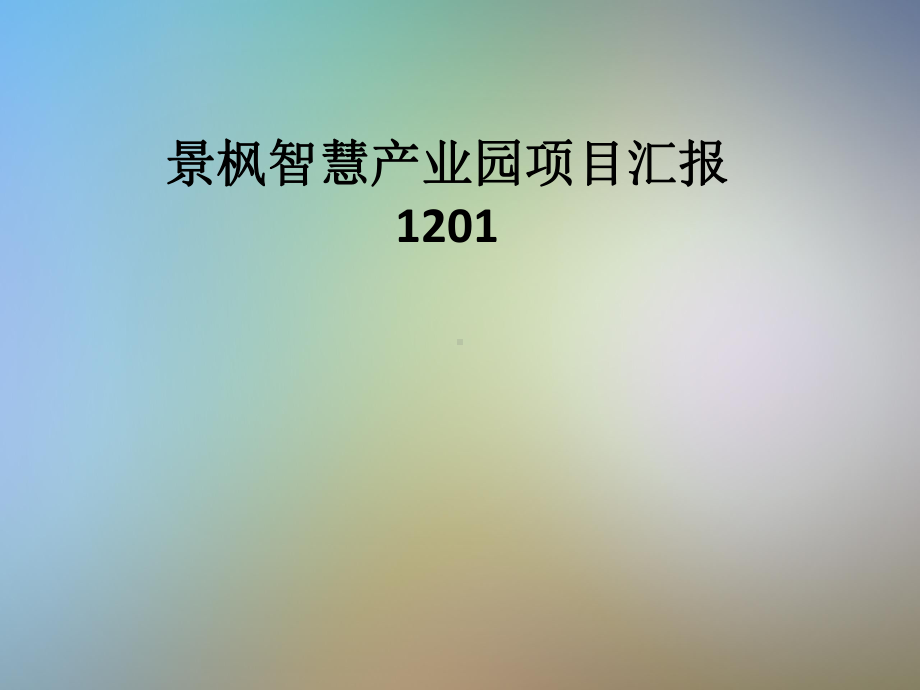 景枫智慧产业园项目汇报
1201